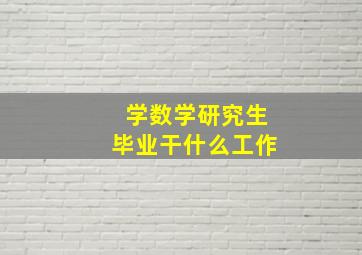 学数学研究生
毕业干什么工作